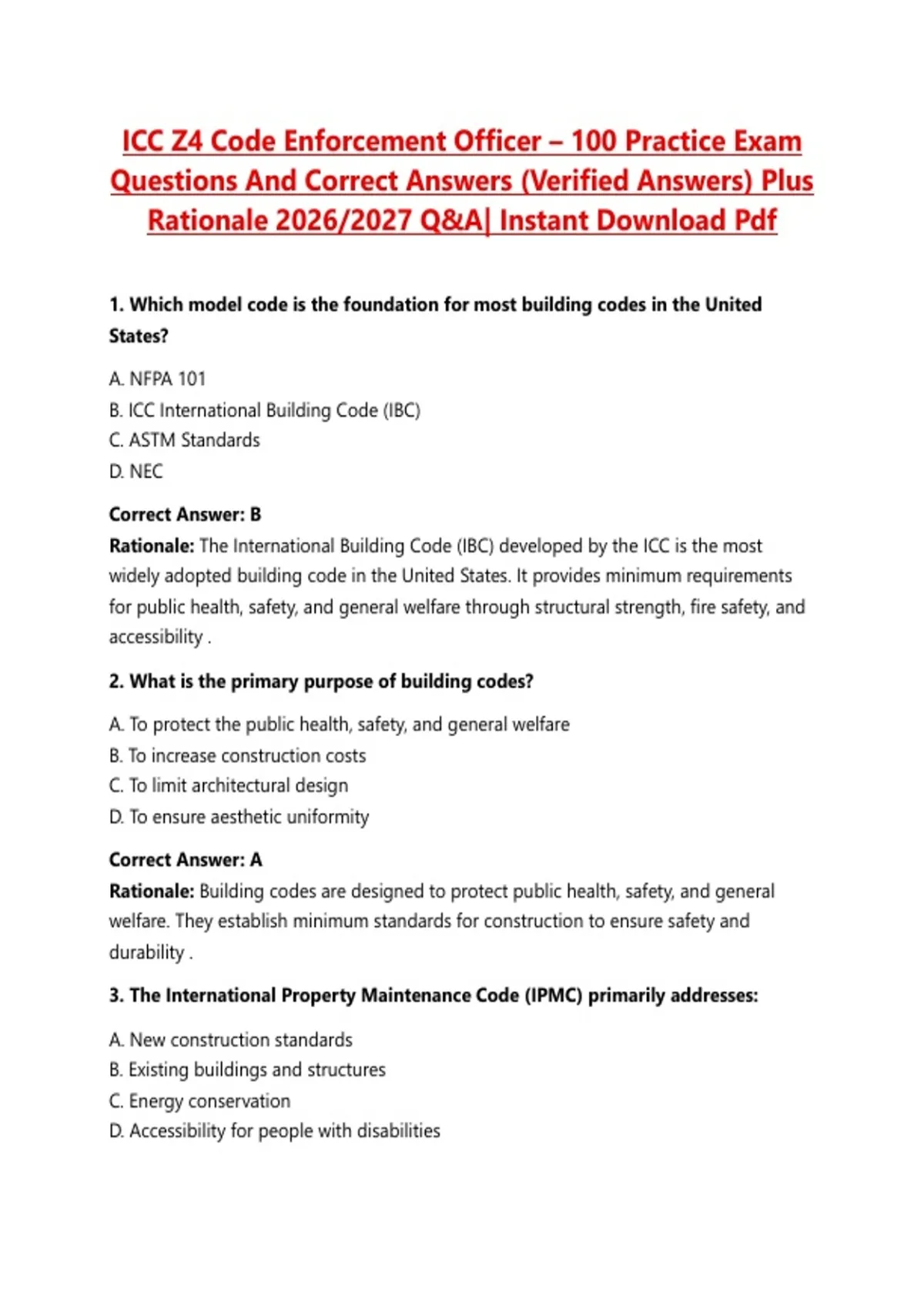 ICC Z4 Code Enforcement Officer – 100 Practice Exam Questions And Correct Answers (Verified Answers) Plus Rationale 2026/2027 Q&A| Instant Download Pdf

1. Which model code is the foundation for most building codes in the United States?

A. NFPA 101
B. ICC International Building Code (IBC)
C. ASTM Standards
D. NEC

Correct Answer: B
Rationale: The International Building Code (IBC) developed by the ICC is the most widely adopted building code in the United States. It provides minimum requirements for public health, safety, and general welfare through structural strength, fire safety, and accessibility .

2. What is the primary purpose of building codes?

A. To protect the public health, safety, and general welfare
B. To increase construction costs
C. To limit architectural design
D. To ensure aesthetic uniformity

Correct Answer: A
Rationale: Building codes are designed to protect public health, safety, and general welfare. They establish minimum standards for construction to ensure safety and durability .

3. The International Property Maintenance Code (IPMC) primarily addresses:

A. New construction standards
B. Existing buildings and structures
C. Energy conservation
D. Accessibility for people with disabilities